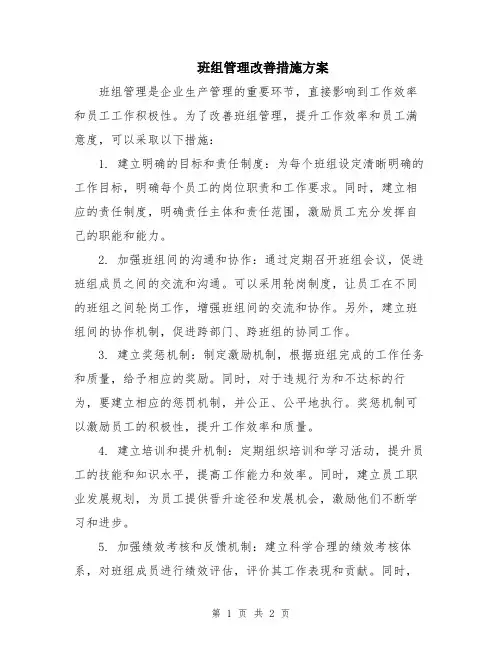 班组管理改善措施方案

班组管理是企业生产管理的重要环节，直接影响到工作效率和员工工作积极性。为了改善班组管理，提升工作效率和员工满意度，可以采取以下措施：

1. 建立明确的目标和责任制度：为每个班组设定清晰明确的工作目标，明确每个员工的岗位职责和工作要求。同时，建立相应的责任制度，明确责任主体和责任范围，激励员工充分发挥自己的职能和能力。

2. 加强班组间的沟通和协作：通过定期召开班组会议，促进班组成员之间的交流和沟通。可以采用轮岗制度，让员工在不同的班组之间轮岗工作，增强班组间的交流和协作。另外，建立班组间的协作机制，促进跨部门、跨班组的协同工作。

3. 建立奖惩机制：制定激励机制，根据班组完成的工作任务和质量，给予相应的奖励。同时，对于违规行为和不达标的行为，要建立相应的惩罚机制，并公正、公平地执行。奖惩机制可以激励员工的积极性，提升工作效率和质量。

4. 建立培训和提升机制：定期组织培训和学习活动，提升员工的技能和知识水平，提高工作能力和效率。同时，建立员工职业发展规划，为员工提供晋升途径和发展机会，激励他们不断学习和进步。

5. 加强绩效考核和反馈机制：建立科学合理的绩效考核体系，对班组成员进行绩效评估，评价其工作表现和贡献。同时，

第 1 页 共 2 页